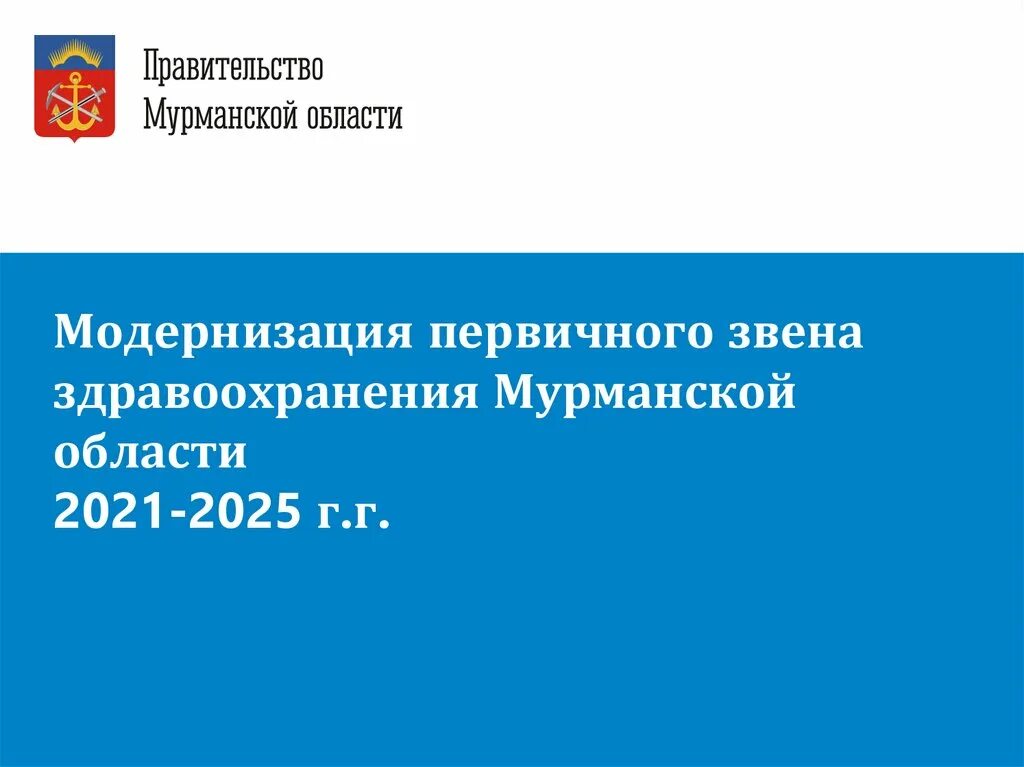 Правительство
Мурманской области

Модернизация первичного звена здравоохранения Мурманской области
2021-2025 г.г.